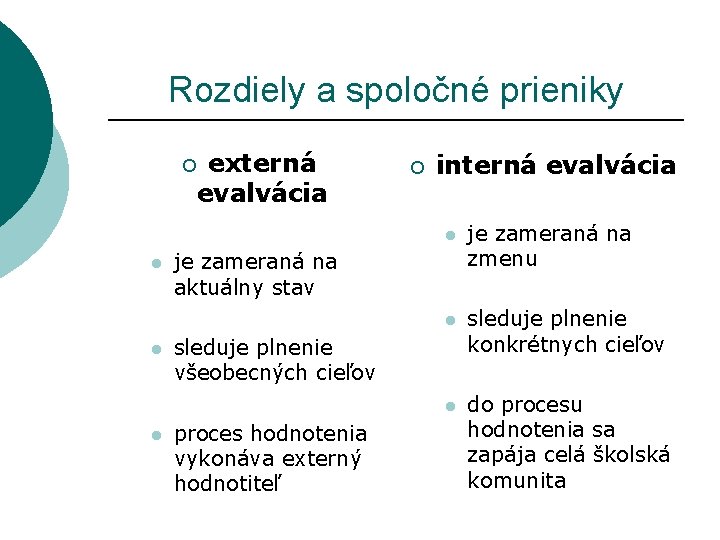 Rozdiely a spoločné prieniky

○ externá evalvácia

• je zameraná na aktuálny stav

• sleduje plnenie všeobecných cieľov

• proces hodnotenia vykonáva externý hodnotiteľ

○ interná evalvácia

• je zameraná na zmenu

• sleduje plnenie konkrétnych cieľov

• do procesu hodnotenia sa zapája celá školská komunita